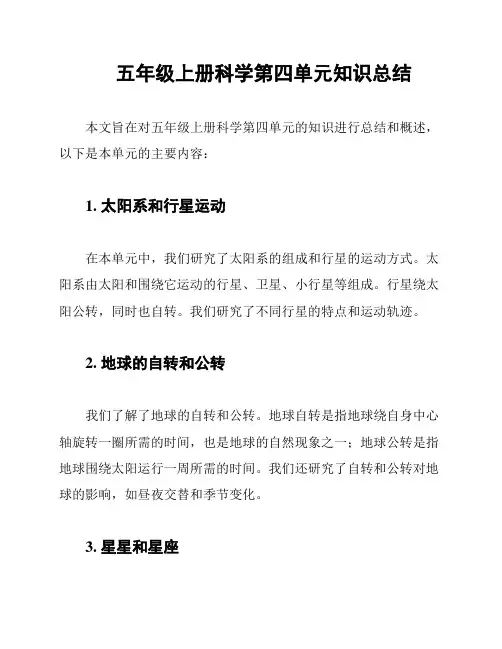 五年级上册科学第四单元知识总结

本文旨在对五年级上册科学第四单元的知识进行总结和概述，以下是本单元的主要内容：

1. 太阳系和行星运动

在本单元中，我们研究了太阳系的组成和行星的运动方式。太阳系由太阳和围绕它运动的行星、卫星、小行星等组成。行星绕太阳公转，同时也自转。我们研究了不同行星的特点和运动轨迹。

2. 地球的自转和公转

我们了解了地球的自转和公转。地球自转是指地球绕自身中心轴旋转一圈所需的时间，也是地球的自然现象之一；地球公转是指地球围绕太阳运行一周所需的时间。我们还研究了自转和公转对地球的影响，如昼夜交替和季节变化。

3. 星星和星座